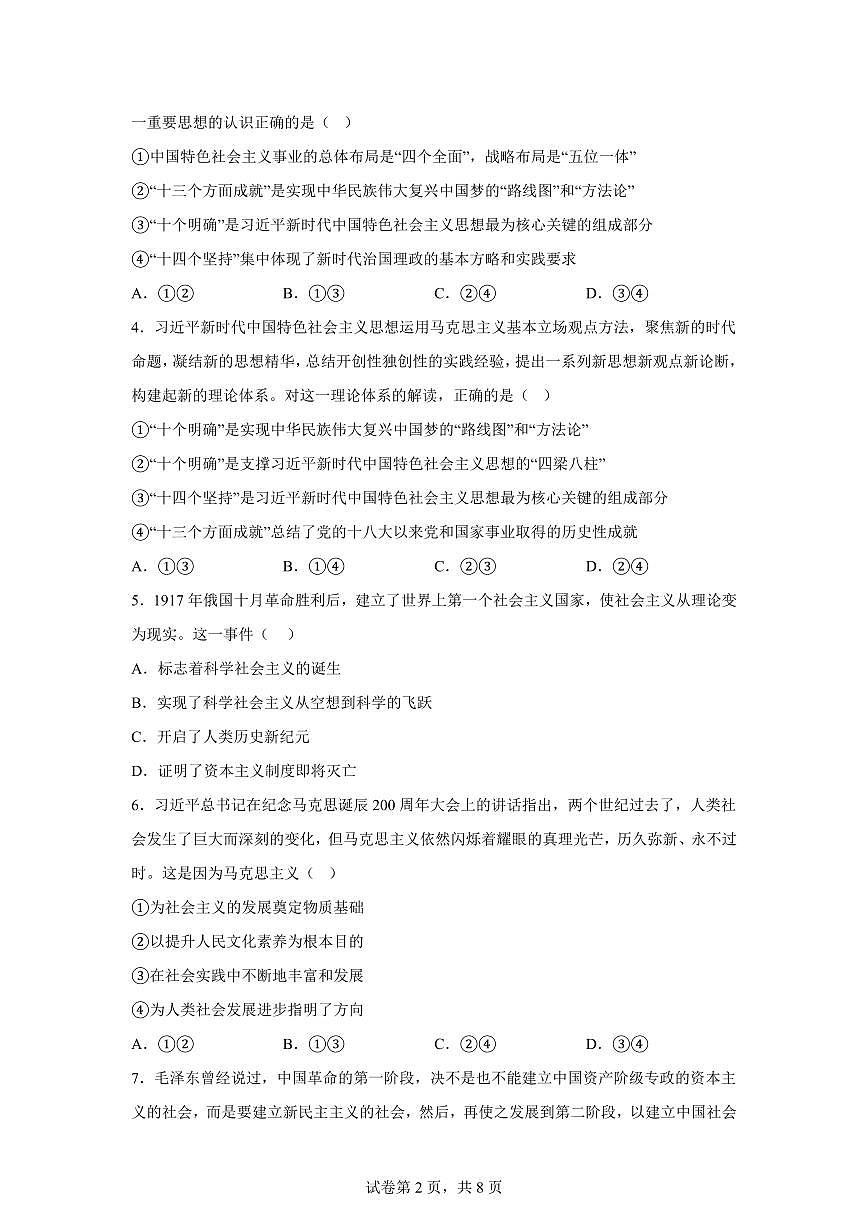 一重要思想的认识正确的是（　）

①中国特色社会主义事业的总体布局是“四个全面”，战略布局是“五位一体”

②“十三个方面成就”是实现中华民族伟大复兴中国梦的“路线图”和“方法论”

③“十个明确”是习近平新时代中国特色社会主义思想最为核心关键的组成部分

④“十四个坚持”集中体现了新时代治国理政的基本方略和实践要求

A．①②　　B．①③　　C．②④　　D．③④

4．习近平新时代中国特色社会主义思想运用马克思主义基本立场观点方法，聚焦新的时代命题，凝结新的思想精华，总结开创性独创性的实践经验，提出一系列新思想新观点新论断，构建起新的理论体系。对这一理论体系的解读，正确的是（　）

①“十个明确”是实现中华民族伟大复兴中国梦的“路线图”和“方法论”

②“十个明确”是支撑习近平新时代中国特色社会主义思想的“四梁八柱”

③“十四个坚持”是习近平新时代中国特色社会主义思想最为核心关键的组成部分

④“十三个方面成就”总结了党的十八大以来党和国家事业取得的历史性成就

A．①③　　B．①④　　C．②③　　D．②④

5．1917年俄国十月革命胜利后，建立了世界上第一个社会主义国家，使社会主义从理论变为现实。这一事件（　）

A．标志着科学社会主义的诞生

B．实现了科学社会主义从空想到科学的飞跃

C．开启了人类历史新纪元

D．证明了资本主义制度即将灭亡

6．习近平总书记在纪念马克思诞辰200周年大会上的讲话指出，两个世纪过去了，人类社会发生了巨大而深刻的变化，但马克思主义依然闪烁着耀眼的真理光芒，历久弥新、永不过时。这是因为马克思主义（　）

①为社会主义的发展奠定物质基础

②以提升人民文化素养为根本目的

③在社会实践中不断地丰富和发展

④为人类社会发展进步指明了方向

A．①②　　B．①③　　C．②④　　D．③④

7．毛泽东曾经说过，中国革命的第一阶段，决不是也不能建立中国资产阶级专政的资本主义的社会，而是要建立新民主主义的社会，然后，再使之发展到第二阶段，以建立中国社会

试卷第2页，共8页